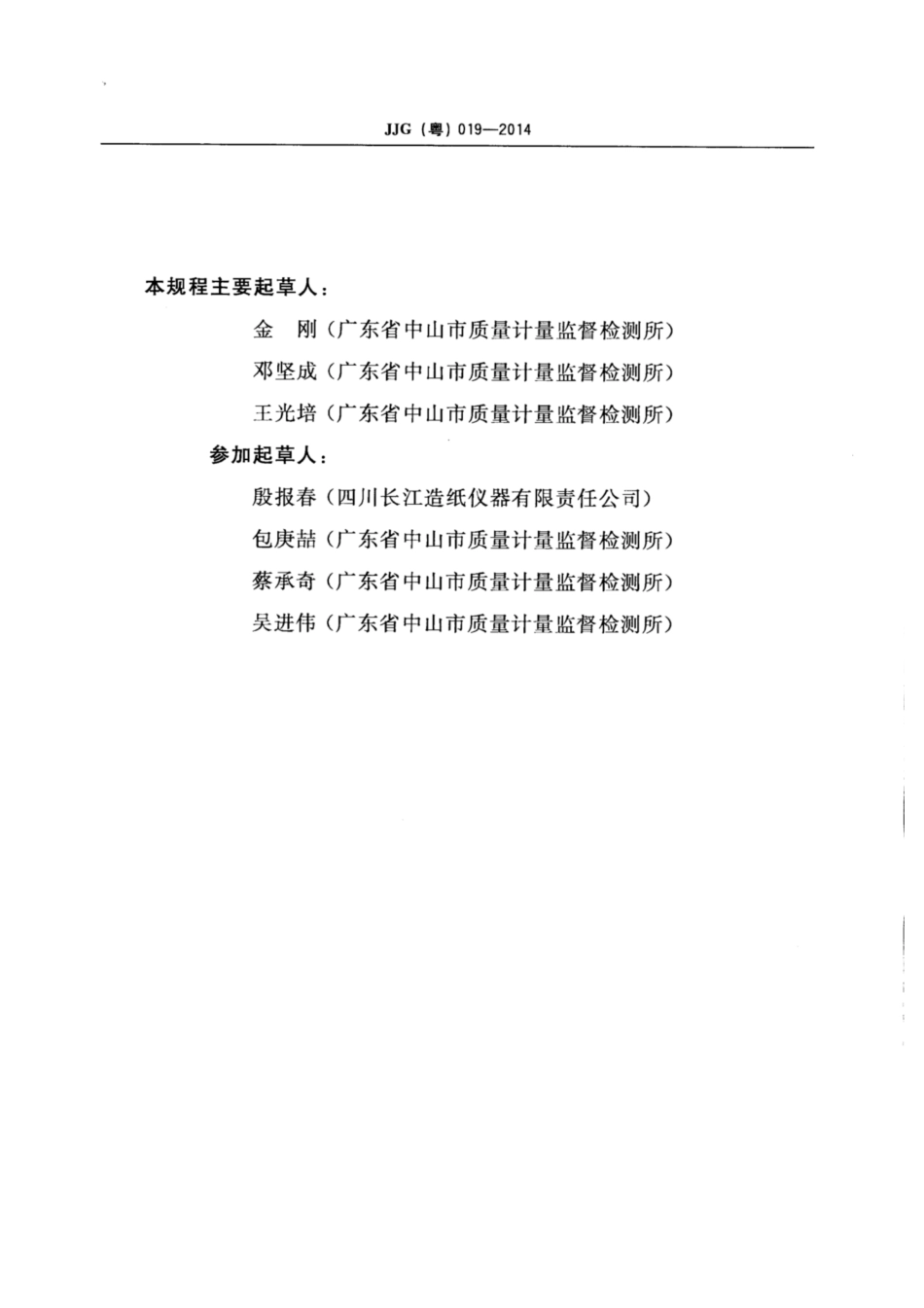 JJG（粤）019—2014

本规程主要起草人：

金　刚（广东省中山市质量计量监督检测所）

邓坚成（广东省中山市质量计量监督检测所）

王光培（广东省中山市质量计量监督检测所）

参加起草人：

殷报春（四川长江造纸仪器有限责任公司）

包庚喆（广东省中山市质量计量监督检测所）

蔡承奇（广东省中山市质量计量监督检测所）

吴进伟（广东省中山市质量计量监督检测所）